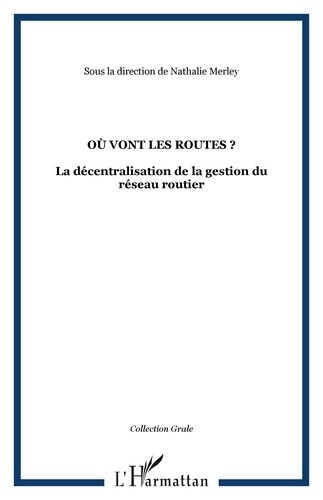 Sous la direction de Nathalie Merley

OÙ VONT LES ROUTES ?

La décentralisation de la gestion du réseau routier

Collection Grale

L'Harmattan